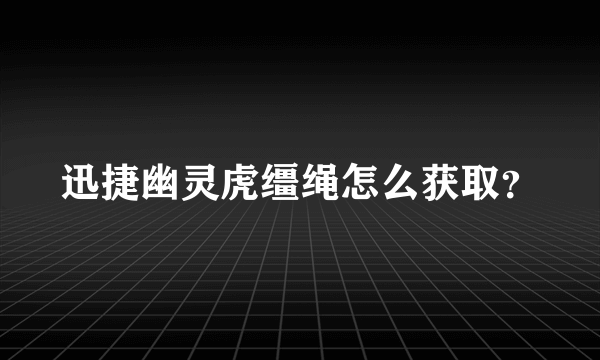 迅捷幽灵虎缰绳怎么获取？